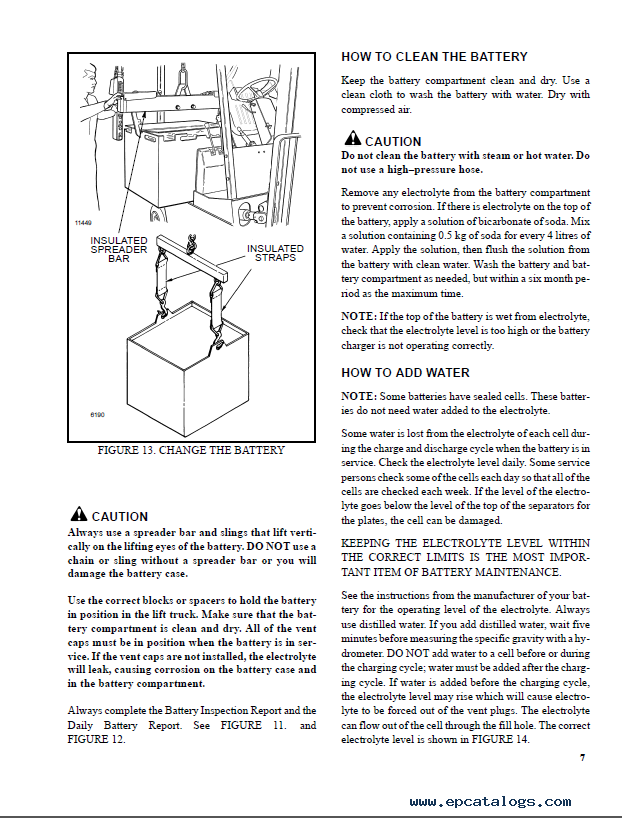 11449

INSULATED SPREADER BAR

INSULATED STRAPS

6190

FIGURE 13. CHANGE THE BATTERY

CAUTION
Always use a spreader bar and slings that lift vertically on the lifting eyes of the battery. DO NOT use a chain or sling without a spreader bar or you will damage the battery case.

Use the correct blocks or spacers to hold the battery in position in the lift truck. Make sure that the battery compartment is clean and dry. All of the vent caps must be in position when the battery is in service. If the vent caps are not installed, the electrolyte will leak, causing corrosion on the battery case and in the battery compartment.

Always complete the Battery Inspection Report and the Daily Battery Report. See FIGURE 11. and FIGURE 12.

HOW TO CLEAN THE BATTERY

Keep the battery compartment clean and dry. Use a clean cloth to wash the battery with water. Dry with compressed air.

CAUTION
Do not clean the battery with steam or hot water. Do not use a high–pressure hose.

Remove any electrolyte from the battery compartment to prevent corrosion. If there is electrolyte on the top of the battery, apply a solution of bicarbonate of soda. Mix a solution containing 0.5 kg of soda for every 4 litres of water. Apply the solution, then flush the solution from the battery with clean water. Wash the battery and battery compartment as needed, but within a six month period as the maximum time.

NOTE: If the top of the battery is wet from electrolyte, check that the electrolyte level is too high or the battery charger is not operating correctly.

HOW TO ADD WATER

NOTE: Some batteries have sealed cells. These batteries do not need water added to the electrolyte.

Some water is lost from the electrolyte of each cell during the charge and discharge cycle when the battery is in service. Check the electrolyte level daily. Some service persons check some of the cells each day so that all of the cells are checked each week. If the level of the electrolyte goes below the level of the top of the separators for the plates, the cell can be damaged.

KEEPING THE ELECTROLYTE LEVEL WITHIN THE CORRECT LIMITS IS THE MOST IMPORTANT ITEM OF BATTERY MAINTENANCE.

See the instructions from the manufacturer of your battery for the operating level of the electrolyte. Always use distilled water. If you add distilled water, wait five minutes before measuring the specific gravity with a hydrometer. DO NOT add water to a cell before or during the charging cycle; water must be added after the charging cycle. If water is added before the charging cycle, the electrolyte level may rise which will cause electrolyte to be forced out of the vent plugs. The electrolyte can flow out of the cell through the fill hole. The correct electrolyte level is shown in FIGURE 14.

7

www.epcatalogs.com